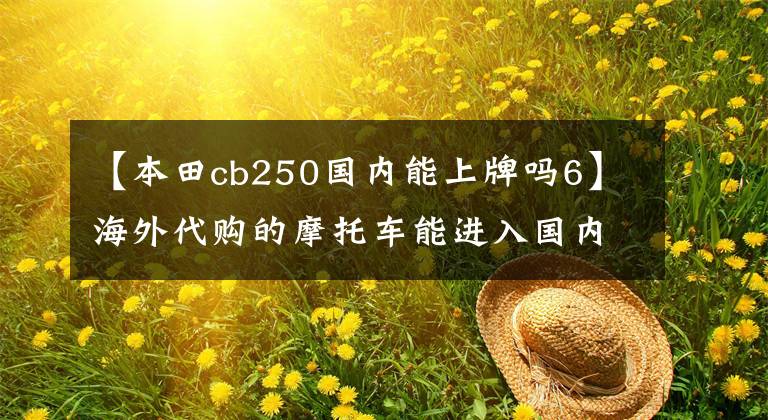 【本田cb250国内能上牌吗6】海外代购的摩托车能进入国内